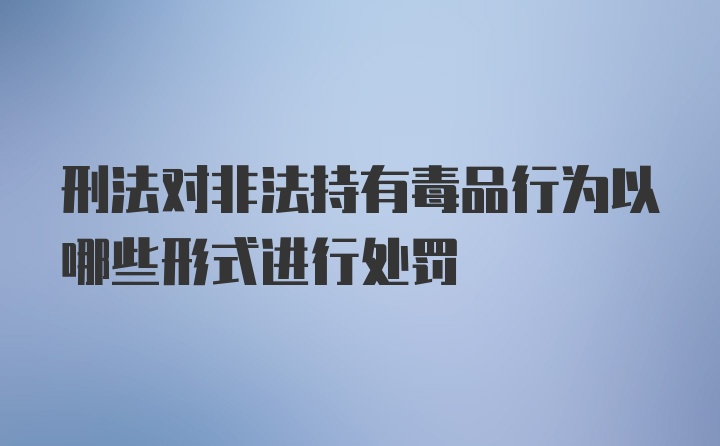 刑法对非法持有毒品行为以哪些形式进行处罚